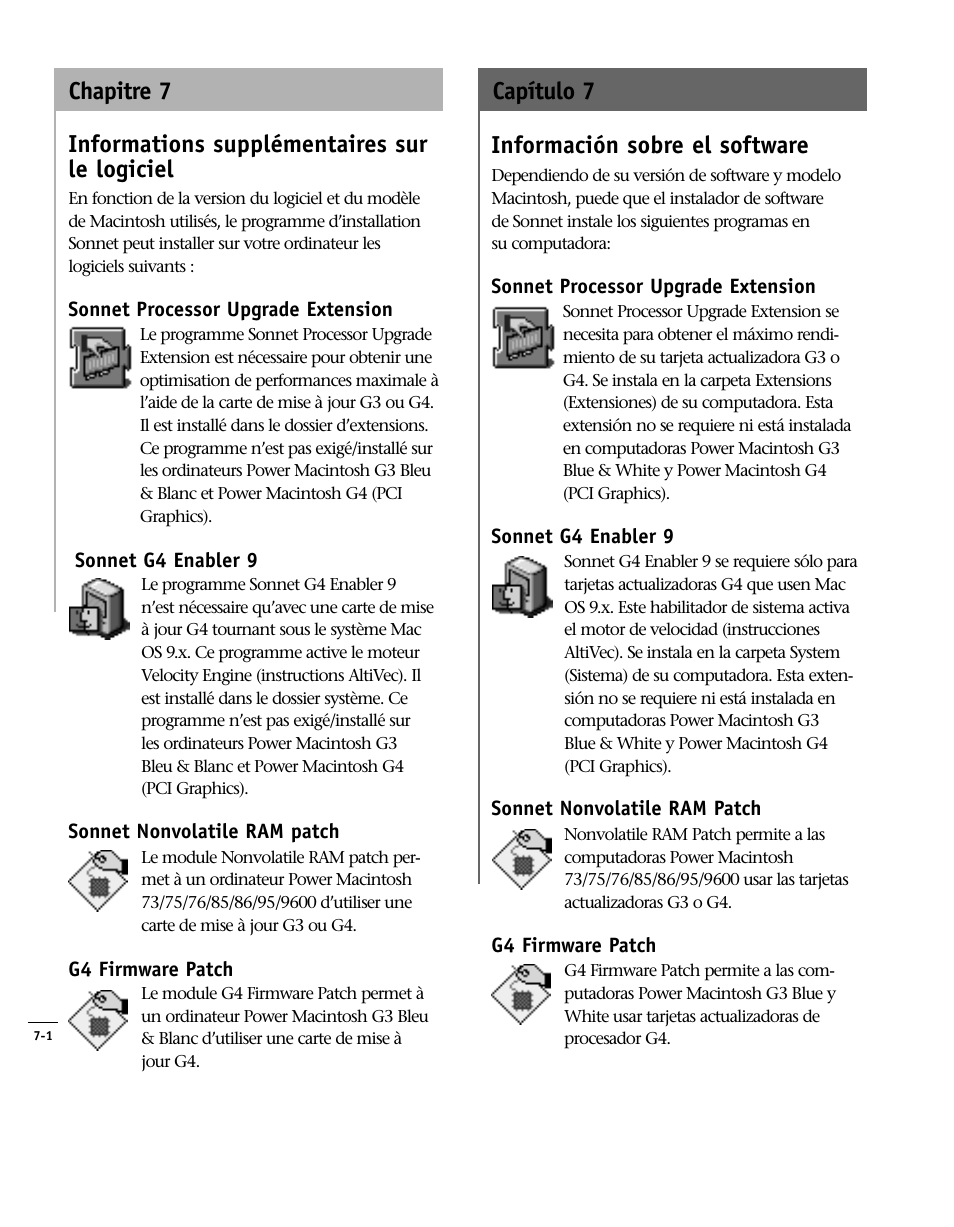 Chapitre 7

Informations supplémentaires sur le logiciel

En fonction de la version du logiciel et du modèle de Macintosh utilisés, le programme d'installation Sonnet peut installer sur votre ordinateur les logiciels suivants :

Sonnet Processor Upgrade Extension

Le programme Sonnet Processor Upgrade Extension est nécessaire pour obtenir une optimisation de performances maximale à l'aide de la carte de mise à jour G3 ou G4. Il est installé dans le dossier d'extensions. Ce programme n'est pas exigé/installé sur les ordinateurs Power Macintosh G3 Bleu & Blanc et Power Macintosh G4 (PCI Graphics).

Sonnet G4 Enabler 9

Le programme Sonnet G4 Enabler 9 n'est nécessaire qu'avec une carte de mise à jour G4 tournant sous le système Mac OS 9.x. Ce programme active le moteur Velocity Engine (instructions AltiVec). Il est installé dans le dossier système. Ce programme n'est pas exigé/installé sur les ordinateurs Power Macintosh G3 Bleu & Blanc et Power Macintosh G4 (PCI Graphics).

Sonnet Nonvolatile RAM patch

Le module Nonvolatile RAM patch permet à un ordinateur Power Macintosh 73/75/76/85/86/95/9600 d'utiliser une carte de mise à jour G3 ou G4.

G4 Firmware Patch

Le module G4 Firmware Patch permet à un ordinateur Power Macintosh G3 Bleu & Blanc d'utiliser une carte de mise à jour G4.

7-1

Capítulo 7

Información sobre el software

Dependiendo de su versión de software y modelo Macintosh, puede que el instalador de software de Sonnet instale los siguientes programas en su computadora:

Sonnet Processor Upgrade Extension

Sonnet Processor Upgrade Extension se necesita para obtener el máximo rendimiento de su tarjeta actualizadora G3 o G4. Se instala en la carpeta Extensions (Extensiones) de su computadora. Esta extensión no se requiere ni está instalada en computadoras Power Macintosh G3 Blue & White y Power Macintosh G4 (PCI Graphics).

Sonnet G4 Enabler 9

Sonnet G4 Enabler 9 se requiere sólo para tarjetas actualizadoras G4 que usen Mac OS 9.x. Este habilitador de sistema activa el motor de velocidad (instrucciones AltiVec). Se instala en la carpeta System (Sistema) de su computadora. Esta extensión no se requiere ni está instalada en computadoras Power Macintosh G3 Blue & White y Power Macintosh G4 (PCI Graphics).

Sonnet Nonvolatile RAM Patch

Nonvolatile RAM Patch permite a las computadoras Power Macintosh 73/75/76/85/86/95/9600 usar las tarjetas actualizadoras G3 o G4.

G4 Firmware Patch

G4 Firmware Patch permite a las computadoras Power Macintosh G3 Blue y White usar tarjetas actualizadoras de procesador G4.